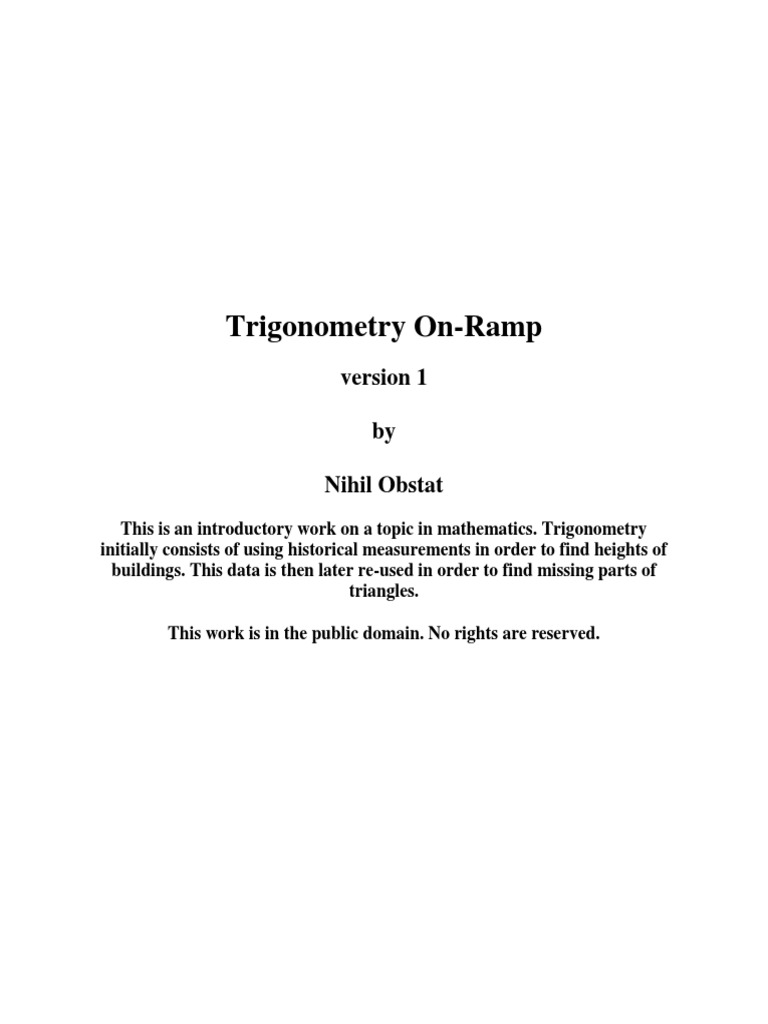 Trigonometry On-Ramp

version 1

by

Nihil Obstat

This is an introductory work on a topic in mathematics. Trigonometry initially consists of using historical measurements in order to find heights of buildings. This data is then later re-used in order to find missing parts of triangles.

This work is in the public domain. No rights are reserved.